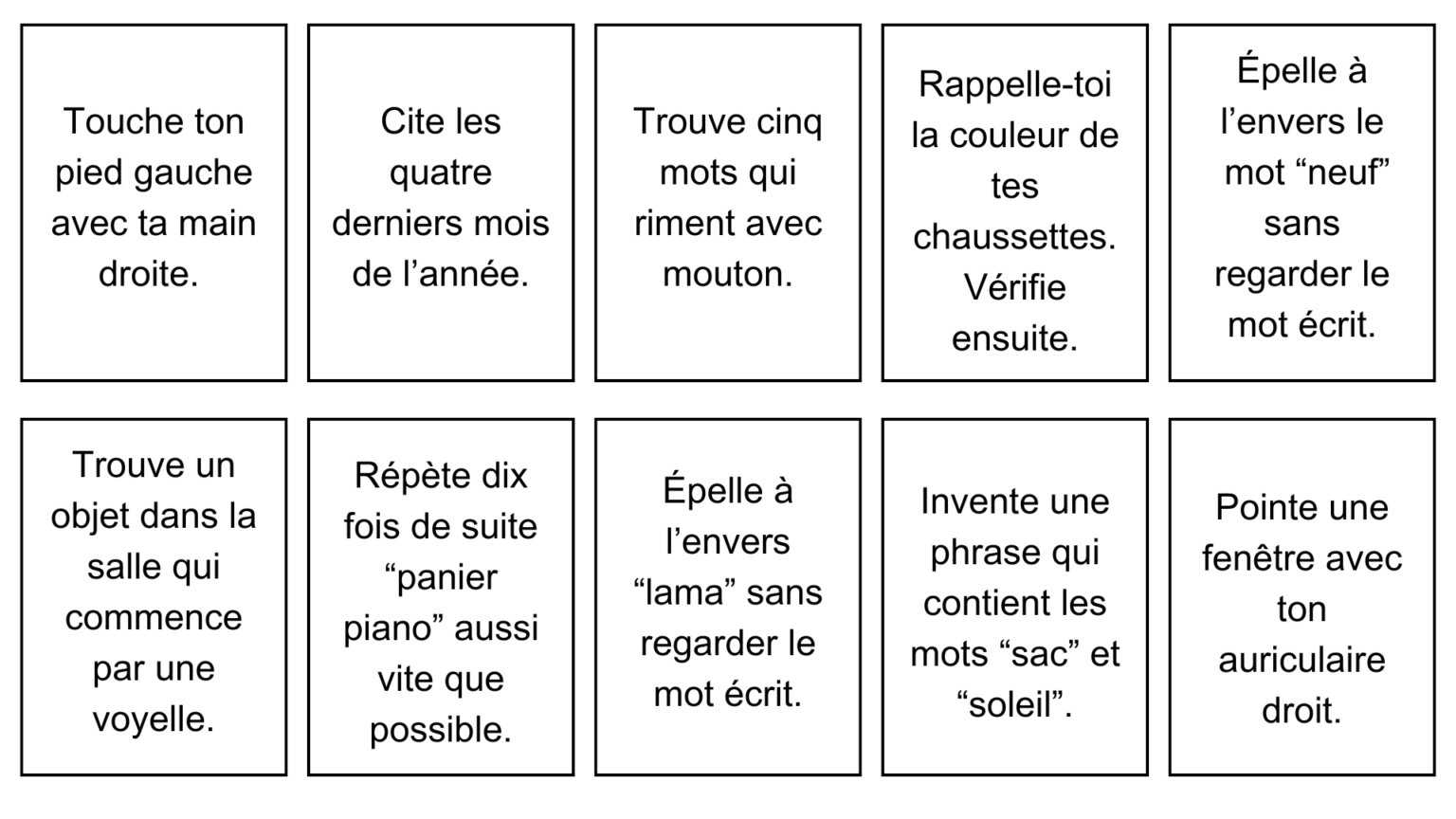 Touche ton pied gauche avec ta main droite.

Cite les quatre derniers mois de l’année.

Trouve cinq mots qui riment avec mouton.

Rappelle-toi la couleur de tes chaussettes. Vérifie ensuite.

Épelle à l’envers le mot “neuf” sans regarder le mot écrit.

Trouve un objet dans la salle qui commence par une voyelle.

Répète dix fois de suite “panier piano” aussi vite que possible.

Épelle à l’envers “lama” sans regarder le mot écrit.

Invente une phrase qui contient les mots “sac” et “soleil”.

Pointe une fenêtre avec ton auriculaire droit.